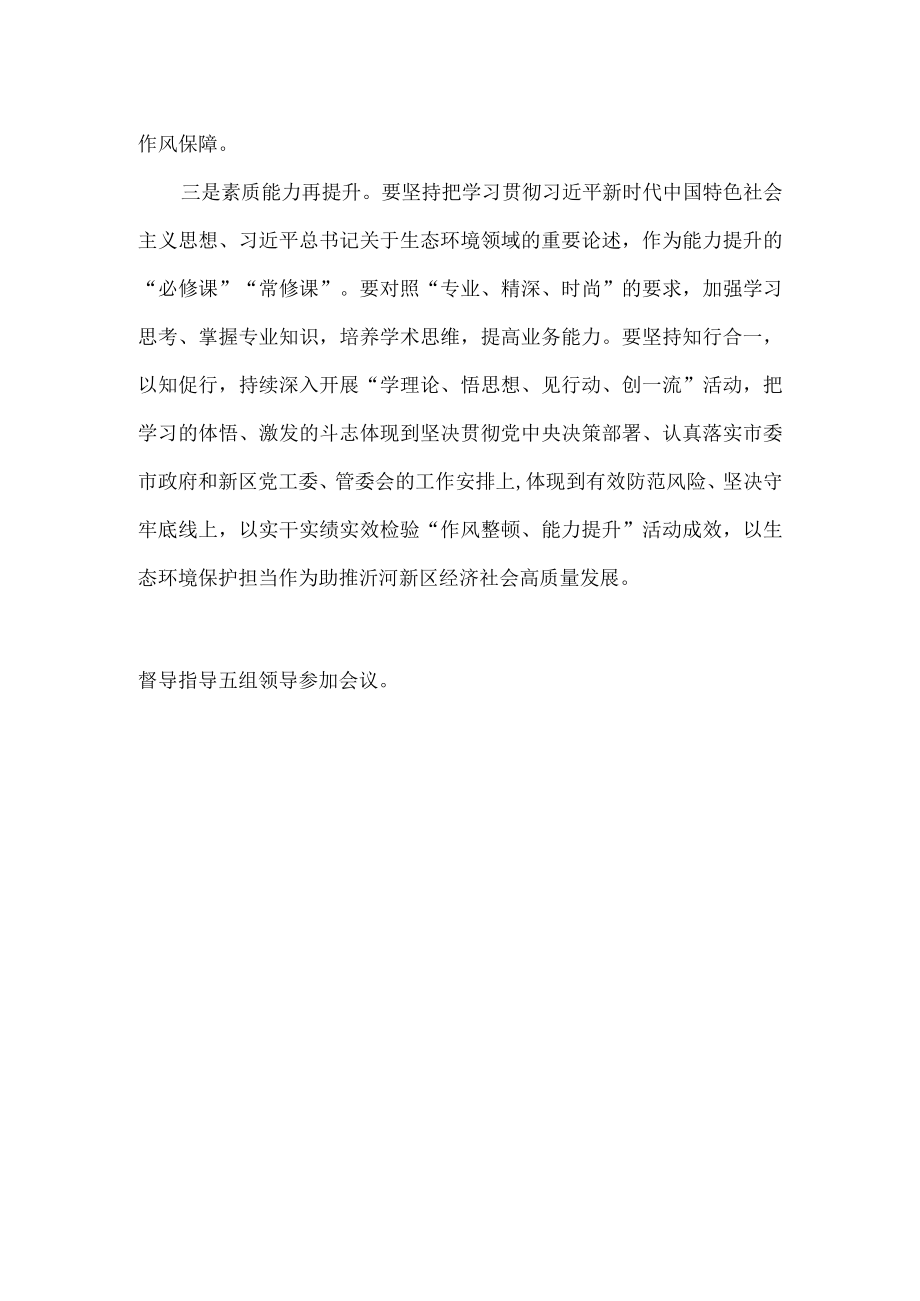 作风保障。

三是素质能力再提升。要坚持把学习贯彻习近平新时代中国特色社会主义思想、习近平总书记关于生态环境领域的重要论述，作为能力提升的“必修课”“常修课”。要对照“专业、精深、时尚”的要求，加强学习思考、掌握专业知识，培养学术思维，提高业务能力。要坚持知行合一，以知促行，持续深入开展“学理论、悟思想、见行动、创一流”活动，把学习的体悟、激发的斗志体现到坚决贯彻党中央决策部署、认真落实市委市政府和新区党工委、管委会的工作安排上,体现到有效防范风险、坚决守牢底线上，以实干实绩实效检验“作风整顿、能力提升”活动成效，以生态环境保护担当作为助推沂河新区经济社会高质量发展。

督导指导五组领导参加会议。